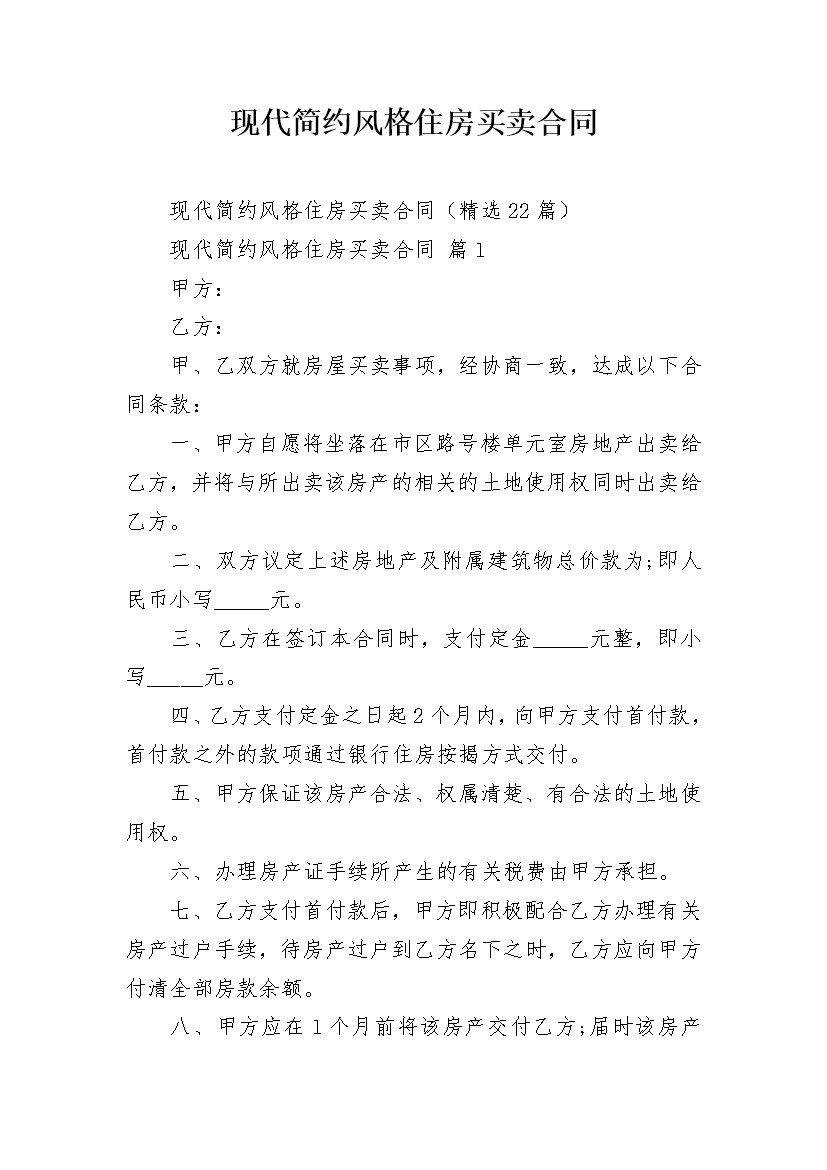 现代简约风格住房买卖合同

现代简约风格住房买卖合同（精选22篇）

现代简约风格住房买卖合同 篇1

甲方：

乙方：

甲、乙双方就房屋买卖事项，经协商一致，达成以下合同条款：

一、甲方自愿将坐落在市区路号楼单元室房地产出卖给乙方，并将与所出卖该房产的相关的土地使用权同时出卖给乙方。

二、双方议定上述房地产及附属建筑物总价款为;即人民币小写_____元。

三、乙方在签订本合同时，支付定金_____元整，即小写_____元。

四、乙方支付定金之日起2个月内，向甲方支付首付款，首付款之外的款项通过银行住房按揭方式交付。

五、甲方保证该房产合法、权属清楚、有合法的土地使用权。

六、办理房产证手续所产生的有关税费由甲方承担。

七、乙方支付首付款后，甲方即积极配合乙方办理有关房产过户手续，待房产过户到乙方名下之时，乙方应向甲方付清全部房款余额。

八、甲方应在1个月前将该房产交付乙方;届时该房产